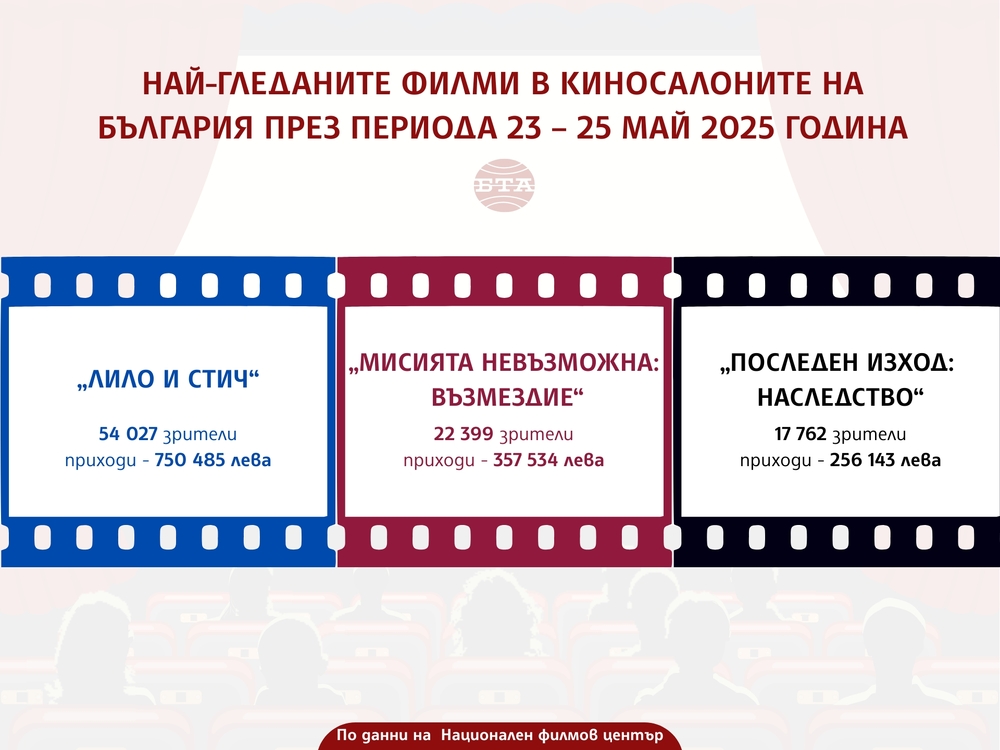 НАЙ-ГЛЕДАНИТЕ ФИЛМИ В КИНОСАЛОНИТЕ НА БЪЛГАРИЯ ПРЕЗ ПЕРИОДА 23 – 25 МАЙ 2025 ГОДИНА

БТА

„ЛИЛО И СТИЧ“

54 027 зрители
приходи - 750 485 лева

„МИСИЯТА НЕВЪЗМОЖНА: ВЪЗМЕЗДИЕ“

22 399 зрители
приходи - 357 534 лева

„ПОСЛЕДЕН ИЗХОД: НАСЛЕДСТВО“

17 762 зрители
приходи - 256 143 лева

По данни на Национален филмов център